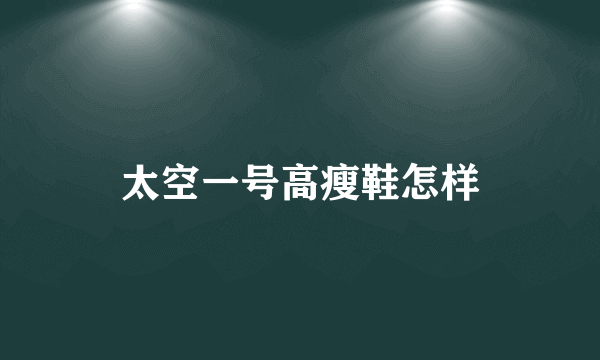 太空一号高瘦鞋怎样